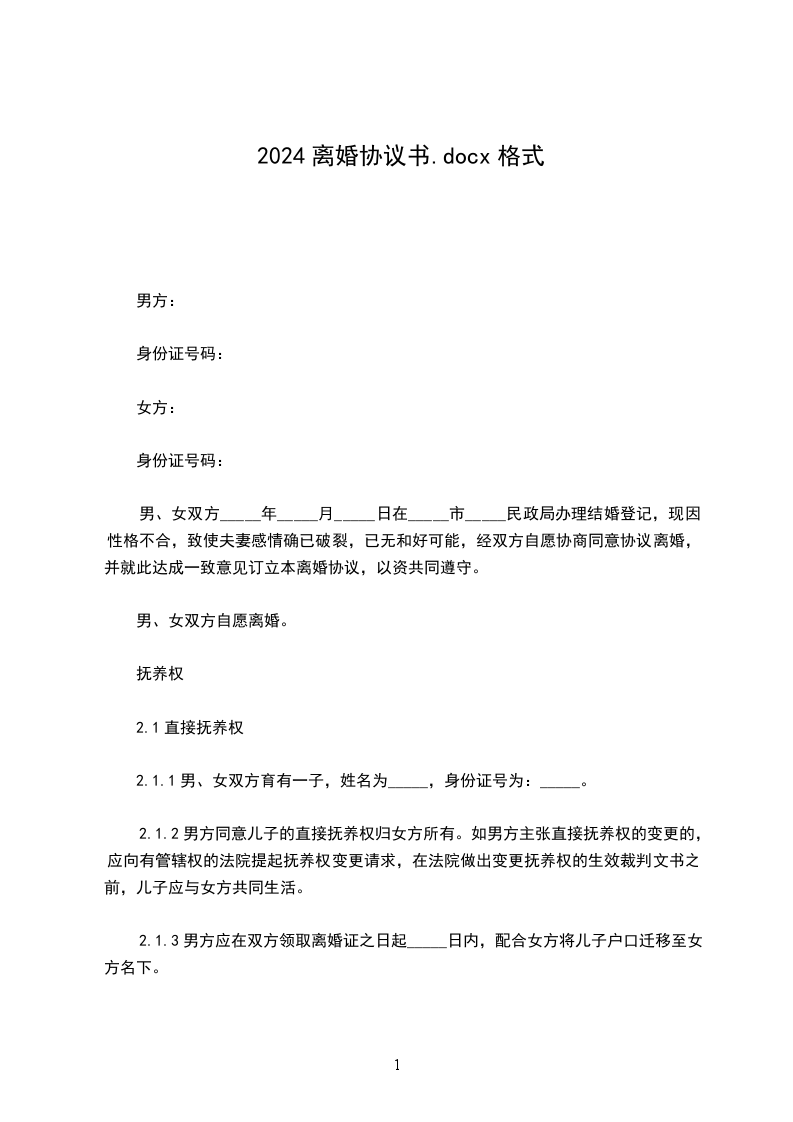 2024离婚协议书.docx格式

男方：

身份证号码：

女方：

身份证号码：

男、女双方_____年_____月_____日在_____市_____民政局办理结婚登记，现因性格不合，致使夫妻感情确已破裂，已无和好可能，经双方自愿协商同意协议离婚，并就此达成一致意见订立本离婚协议，以资共同遵守。

男、女双方自愿离婚。

抚养权

2.1直接抚养权

2.1.1男、女双方育有一子，姓名为_____，身份证号为：_____。

2.1.2男方同意儿子的直接抚养权归女方所有。如男方主张直接抚养权的变更的，应向有管辖权的法院提起抚养权变更请求，在法院做出变更抚养权的生效裁判文书之前，儿子应与女方共同生活。

2.1.3男方应在双方领取离婚证之日起_____日内，配合女方将儿子户口迁移至女方名下。

1